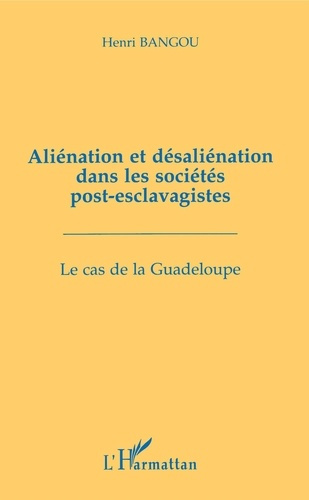 Henri BANGOU

Aliénation et désaliénation dans les sociétés post-esclavagistes

Le cas de la Guadeloupe

L'Harmattan